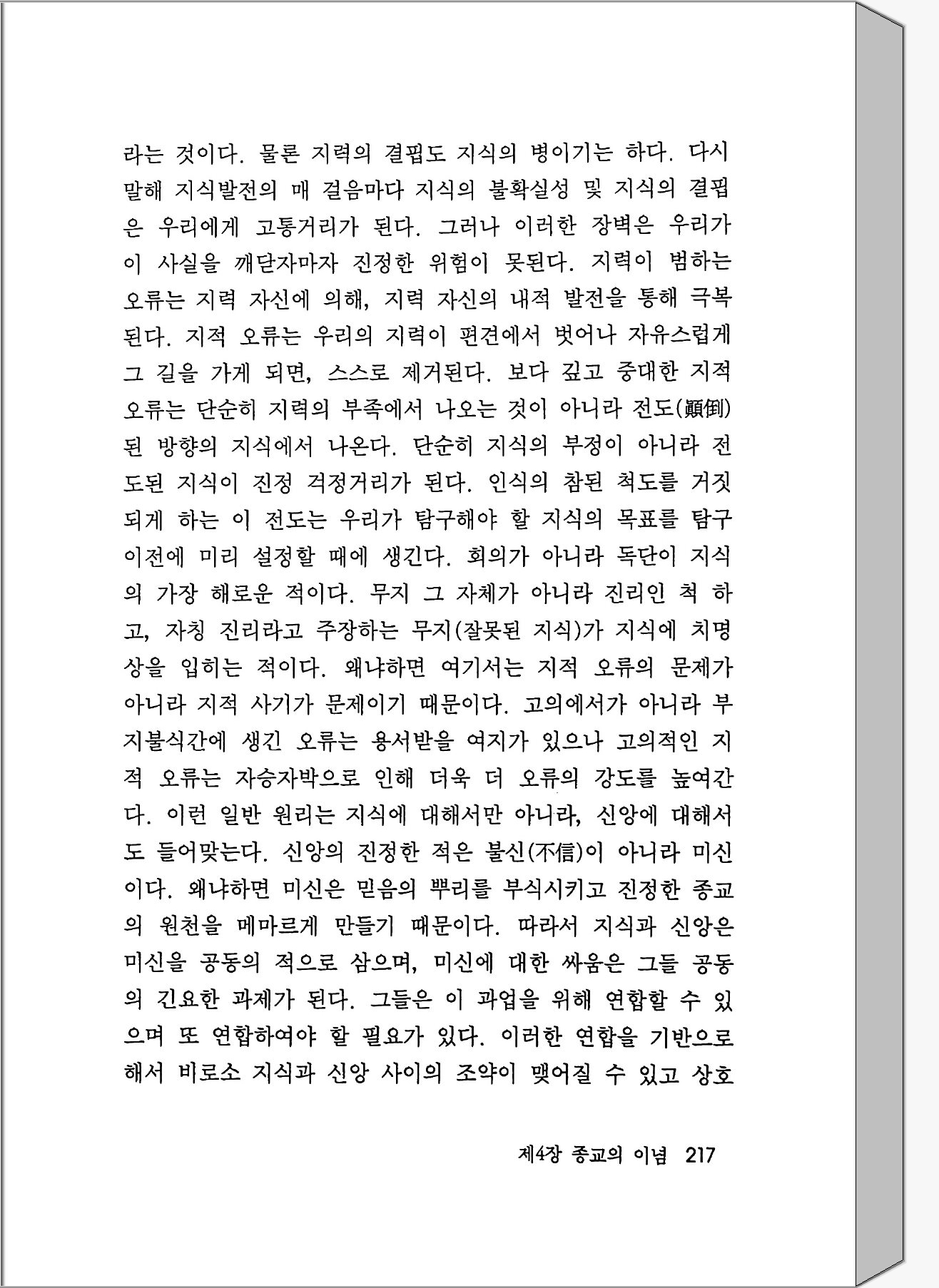 라는 것이다. 물론 지력의 결핍도 지식의 병이기는 하다. 다시 말해 지식발전의 매 걸음마다 지식의 불확실성 및 지식의 결핍은 우리에게 고통거리가 된다. 그러나 이러한 장벽은 우리가 이 사실을 깨닫자마자 진정한 위험이 못된다. 지력이 범하는 오류는 지력 자신에 의해, 지력 자신의 내적 발전을 통해 극복된다. 지적 오류는 우리의 지력이 편견에서 벗어나 자유스럽게 그 길을 가게 되면, 스스로 제거된다. 보다 깊고 중대한 지적 오류는 단순히 지력의 부족에서 나오는 것이 아니라 전도(顚倒)된 방향의 지식에서 나온다. 단순히 지식의 부정이 아니라 전도된 지식이 진정 걱정거리가 된다. 인식의 참된 척도를 거짓되게 하는 이 전도는 우리가 탐구해야 할 지식의 목표를 탐구 이전에 미리 설정할 때에 생긴다. 회의가 아니라 독단이 지식의 가장 해로운 적이다. 무지 그 자체가 아니라 진리인 척 하고, 자칭 진리라고 주장하는 무지(잘못된 지식)가 지식에 치명상을 입히는 적이다. 왜냐하면 여기서는 지적 오류의 문제가 아니라 지적 사기가 문제이기 때문이다. 고의에서가 아니라 부지불식간에 생긴 오류는 용서받을 여지가 있으나 고의적인 지적 오류는 자승자박으로 인해 더욱 더 오류의 강도를 높여간다. 이런 일반 원리는 지식에 대해서만 아니라, 신앙에 대해서도 들어맞는다. 신앙의 진정한 적은 불신(不信)이 아니라 미신이다. 왜냐하면 미신은 믿음의 뿌리를 부식시키고 진정한 종교의 원천을 메마르게 만들기 때문이다. 따라서 지식과 신앙은 미신을 공동의 적으로 삼으며, 미신에 대한 싸움은 그들 공동의 긴요한 과제가 된다. 그들은 이 과업을 위해 연합할 수 있으며 또 연합하여야 할 필요가 있다. 이러한 연합을 기반으로 해서 비로소 지식과 신앙 사이의 조약이 맺어질 수 있고 상호

제4장 종교의 이념 217